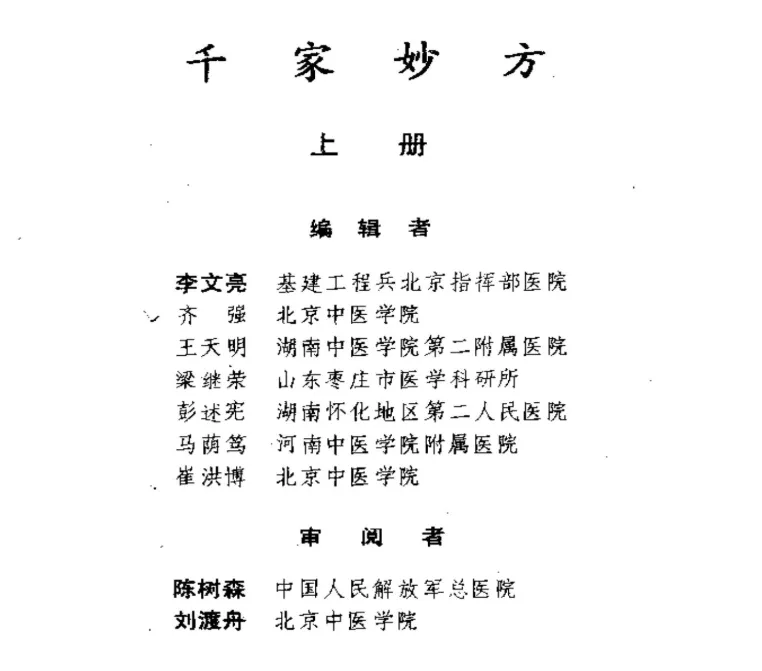 千 家 妙 方

上 册

编 辑 者

李文亮 基建工程兵北京指挥部医院
齐 强 北京中医学院
王天明 湖南中医学院第二附属医院
梁继荣 山东枣庄市医学科研所
彭述宪 湖南怀化地区第二人民医院
马荫笃 河南中医学院附属医院
崔洪博 北京中医学院

审 阅 者

陈树森 中国人民解放军总医院
刘渡舟 北京中医学院